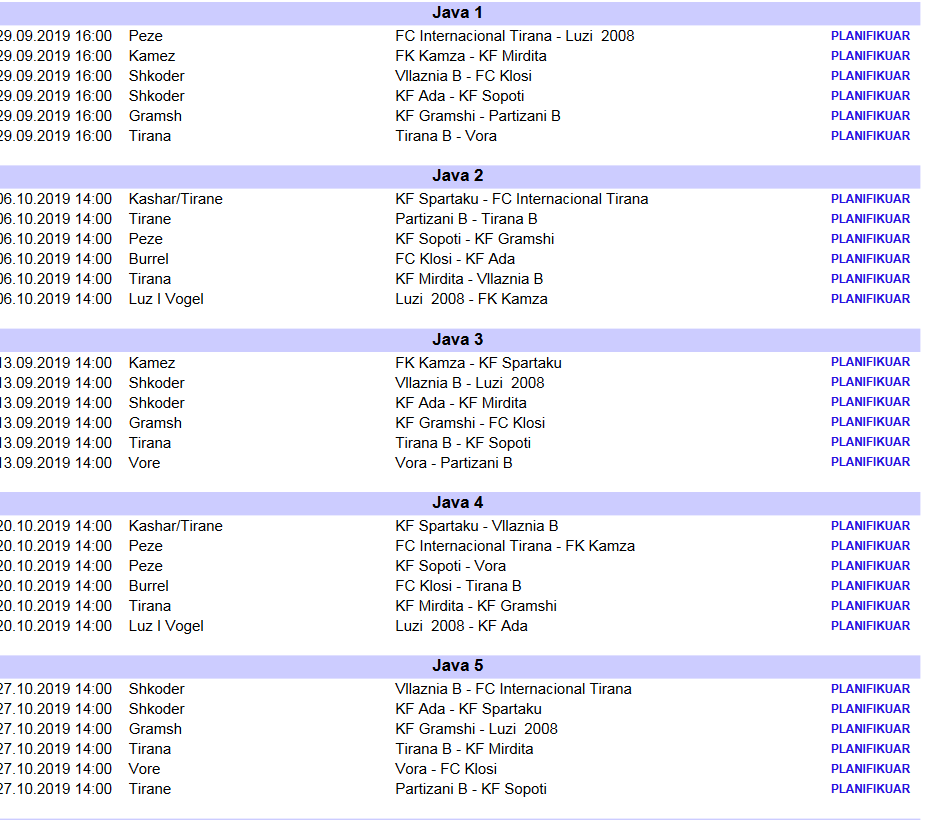 Java 1

| | | | |
|---|---|---|---|
| 29.09.2019 16:00 | Peze | FC Internacional Tirana - Luzi 2008 | PLANIFIKUAR |
| 29.09.2019 16:00 | Kamez | FK Kamza - KF Mirdita | PLANIFIKUAR |
| 29.09.2019 16:00 | Shkoder | Vllaznia B - FC Klosi | PLANIFIKUAR |
| 29.09.2019 16:00 | Shkoder | KF Ada - KF Sopoti | PLANIFIKUAR |
| 29.09.2019 16:00 | Gramsh | KF Gramshi - Partizani B | PLANIFIKUAR |
| 29.09.2019 16:00 | Tirana | Tirana B - Vora | PLANIFIKUAR |

Java 2

| | | | |
|---|---|---|---|
| 06.10.2019 14:00 | Kashar/Tirane | KF Spartaku - FC Internacional Tirana | PLANIFIKUAR |
| 06.10.2019 14:00 | Tirane | Partizani B - Tirana B | PLANIFIKUAR |
| 06.10.2019 14:00 | Peze | KF Sopoti - KF Gramshi | PLANIFIKUAR |
| 06.10.2019 14:00 | Burrel | FC Klosi - KF Ada | PLANIFIKUAR |
| 06.10.2019 14:00 | Tirana | KF Mirdita - Vllaznia B | PLANIFIKUAR |
| 06.10.2019 14:00 | Luz I Vogel | Luzi 2008 - FK Kamza | PLANIFIKUAR |

Java 3

| | | | |
|---|---|---|---|
| 13.09.2019 14:00 | Kamez | FK Kamza - KF Spartaku | PLANIFIKUAR |
| 13.09.2019 14:00 | Shkoder | Vllaznia B - Luzi 2008 | PLANIFIKUAR |
| 13.09.2019 14:00 | Shkoder | KF Ada - KF Mirdita | PLANIFIKUAR |
| 13.09.2019 14:00 | Gramsh | KF Gramshi - FC Klosi | PLANIFIKUAR |
| 13.09.2019 14:00 | Tirana | Tirana B - KF Sopoti | PLANIFIKUAR |
| 13.09.2019 14:00 | Vore | Vora - Partizani B | PLANIFIKUAR |

Java 4

| | | | |
|---|---|---|---|
| 20.10.2019 14:00 | Kashar/Tirane | KF Spartaku - Vllaznia B | PLANIFIKUAR |
| 20.10.2019 14:00 | Peze | FC Internacional Tirana - FK Kamza | PLANIFIKUAR |
| 20.10.2019 14:00 | Peze | KF Sopoti - Vora | PLANIFIKUAR |
| 20.10.2019 14:00 | Burrel | FC Klosi - Tirana B | PLANIFIKUAR |
| 20.10.2019 14:00 | Tirana | KF Mirdita - KF Gramshi | PLANIFIKUAR |
| 20.10.2019 14:00 | Luz I Vogel | Luzi 2008 - KF Ada | PLANIFIKUAR |

Java 5

| | | | |
|---|---|---|---|
| 27.10.2019 14:00 | Shkoder | Vllaznia B - FC Internacional Tirana | PLANIFIKUAR |
| 27.10.2019 14:00 | Shkoder | KF Ada - KF Spartaku | PLANIFIKUAR |
| 27.10.2019 14:00 | Gramsh | KF Gramshi - Luzi 2008 | PLANIFIKUAR |
| 27.10.2019 14:00 | Tirana | Tirana B - KF Mirdita | PLANIFIKUAR |
| 27.10.2019 14:00 | Vore | Vora - FC Klosi | PLANIFIKUAR |
| 27.10.2019 14:00 | Tirane | Partizani B - KF Sopoti | PLANIFIKUAR |